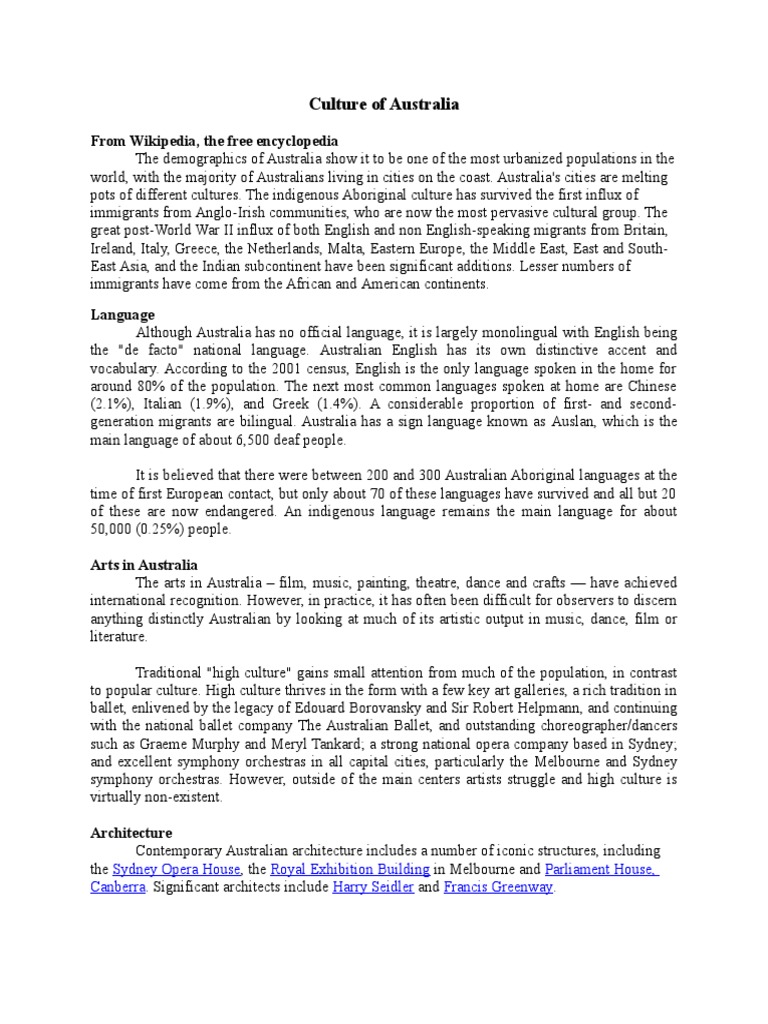 Culture of Australia

From Wikipedia, the free encyclopedia

The demographics of Australia show it to be one of the most urbanized populations in the world, with the majority of Australians living in cities on the coast. Australia's cities are melting pots of different cultures. The indigenous Aboriginal culture has survived the first influx of immigrants from Anglo-Irish communities, who are now the most pervasive cultural group. The great post-World War II influx of both English and non English-speaking migrants from Britain, Ireland, Italy, Greece, the Netherlands, Malta, Eastern Europe, the Middle East, East and South-East Asia, and the Indian subcontinent have been significant additions. Lesser numbers of immigrants have come from the African and American continents.

Language

Although Australia has no official language, it is largely monolingual with English being the "de facto" national language. Australian English has its own distinctive accent and vocabulary. According to the 2001 census, English is the only language spoken in the home for around 80% of the population. The next most common languages spoken at home are Chinese (2.1%), Italian (1.9%), and Greek (1.4%). A considerable proportion of first- and second-generation migrants are bilingual. Australia has a sign language known as Auslan, which is the main language of about 6,500 deaf people.

It is believed that there were between 200 and 300 Australian Aboriginal languages at the time of first European contact, but only about 70 of these languages have survived and all but 20 of these are now endangered. An indigenous language remains the main language for about 50,000 (0.25%) people.

Arts in Australia

The arts in Australia – film, music, painting, theatre, dance and crafts — have achieved international recognition. However, in practice, it has often been difficult for observers to discern anything distinctly Australian by looking at much of its artistic output in music, dance, film or literature.

Traditional "high culture" gains small attention from much of the population, in contrast to popular culture. High culture thrives in the form with a few key art galleries, a rich tradition in ballet, enlivened by the legacy of Edouard Borovansky and Sir Robert Helpmann, and continuing with the national ballet company The Australian Ballet, and outstanding choreographer/dancers such as Graeme Murphy and Meryl Tankard; a strong national opera company based in Sydney; and excellent symphony orchestras in all capital cities, particularly the Melbourne and Sydney symphony orchestras. However, outside of the main centers artists struggle and high culture is virtually non-existent.

Architecture

Contemporary Australian architecture includes a number of iconic structures, including the Sydney Opera House, the Royal Exhibition Building in Melbourne and Parliament House, Canberra. Significant architects include Harry Seidler and Francis Greenway.